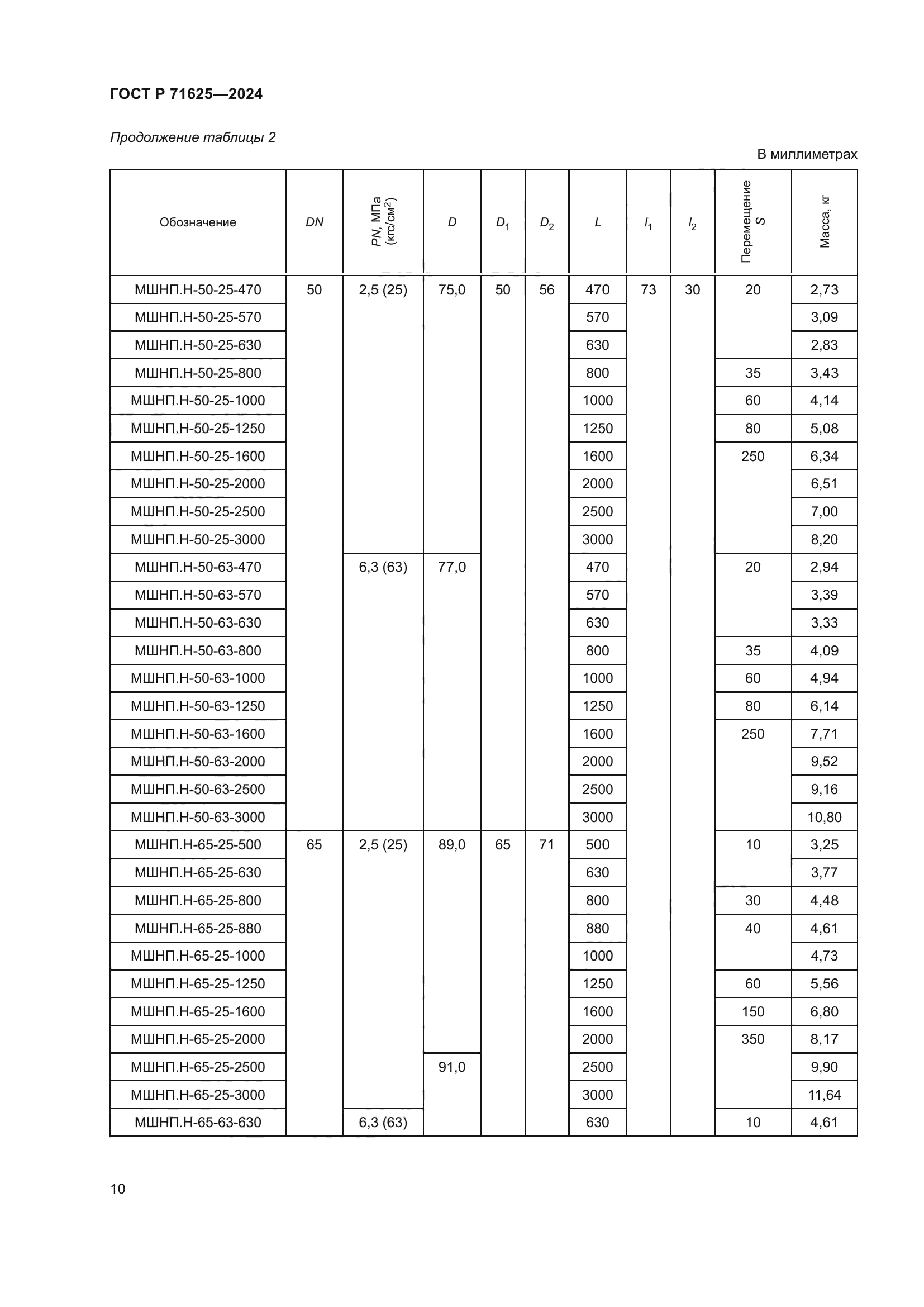 ГОСТ Р 71625—2024

Продолжение таблицы 2

В миллиметрах

| Обозначение | DN | PN, МПа (кгс/см$^2$) | D | $D_1$ | $D_2$ | L | $l_1$ | $l_2$ | Перемещение S | Масса, кг |
|---|---|---|---|---|---|---|---|---|---|---|
| МШНП.Н-50-25-470 | 50 | 2,5 (25) | 75,0 | 50 | 56 | 470 | 73 | 30 | 20 | 2,73 |
| МШНП.Н-50-25-570 | | | | | | 570 | | | | 3,09 |
| МШНП.Н-50-25-630 | | | | | | 630 | | | | 2,83 |
| МШНП.Н-50-25-800 | | | | | | 800 | | | 35 | 3,43 |
| МШНП.Н-50-25-1000 | | | | | | 1000 | | | 60 | 4,14 |
| МШНП.Н-50-25-1250 | | | | | | 1250 | | | 80 | 5,08 |
| МШНП.Н-50-25-1600 | | | | | | 1600 | | | 250 | 6,34 |
| МШНП.Н-50-25-2000 | | | | | | 2000 | | | | 6,51 |
| МШНП.Н-50-25-2500 | | | | | | 2500 | | | | 7,00 |
| МШНП.Н-50-25-3000 | | | | | | 3000 | | | | 8,20 |
| МШНП.Н-50-63-470 | | 6,3 (63) | 77,0 | | | 470 | | | 20 | 2,94 |
| МШНП.Н-50-63-570 | | | | | | 570 | | | | 3,39 |
| МШНП.Н-50-63-630 | | | | | | 630 | | | | 3,33 |
| МШНП.Н-50-63-800 | | | | | | 800 | | | 35 | 4,09 |
| МШНП.Н-50-63-1000 | | | | | | 1000 | | | 60 | 4,94 |
| МШНП.Н-50-63-1250 | | | | | | 1250 | | | 80 | 6,14 |
| МШНП.Н-50-63-1600 | | | | | | 1600 | | | 250 | 7,71 |
| МШНП.Н-50-63-2000 | | | | | | 2000 | | | | 9,52 |
| МШНП.Н-50-63-2500 | | | | | | 2500 | | | | 9,16 |
| МШНП.Н-50-63-3000 | | | | | | 3000 | | | | 10,80 |
| МШНП.Н-65-25-500 | 65 | 2,5 (25) | 89,0 | 65 | 71 | 500 | | | 10 | 3,25 |
| МШНП.Н-65-25-630 | | | | | | 630 | | | | 3,77 |
| МШНП.Н-65-25-800 | | | | | | 800 | | | 30 | 4,48 |
| МШНП.Н-65-25-880 | | | | | | 880 | | | 40 | 4,61 |
| МШНП.Н-65-25-1000 | | | | | | 1000 | | | | 4,73 |
| МШНП.Н-65-25-1250 | | | | | | 1250 | | | 60 | 5,56 |
| МШНП.Н-65-25-1600 | | | | | | 1600 | | | 150 | 6,80 |
| МШНП.Н-65-25-2000 | | | | | | 2000 | | | 350 | 8,17 |
| МШНП.Н-65-25-2500 | | | 91,0 | | | 2500 | | | | 9,90 |
| МШНП.Н-65-25-3000 | | | | | | 3000 | | | | 11,64 |
| МШНП.Н-65-63-630 | | 6,3 (63) | | | | 630 | | | 10 | 4,61 |

10